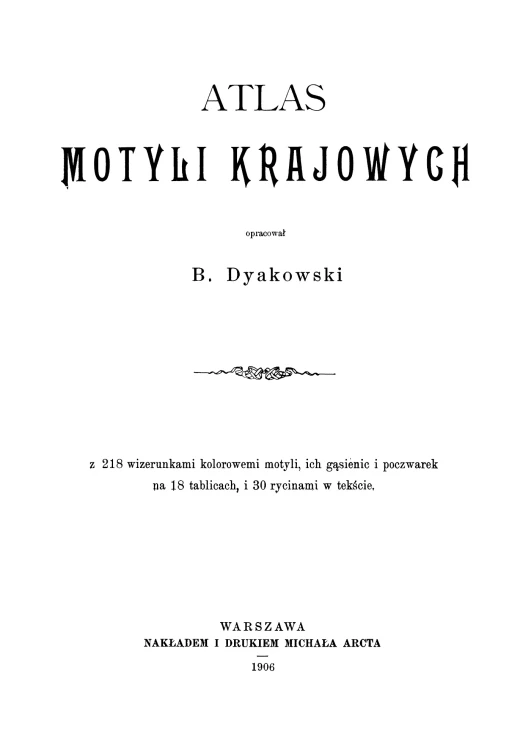 ATLAS
MOTYLI KRAJOWYCH

opracował

B. Dyakowski

z 218 wizerunkami kolorowemi motyli, ich gąsienic i poczwarek na 18 tablicach, i 30 rycinami w tekście.

WARSZAWA
NAKŁADEM I DRUKIEM MICHAŁA ARCTA
1906